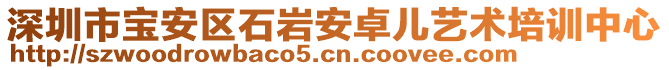 深圳市宝安区石岩安卓儿艺术培训中心
http://szwoodrowbaco5.cn.coovee.com